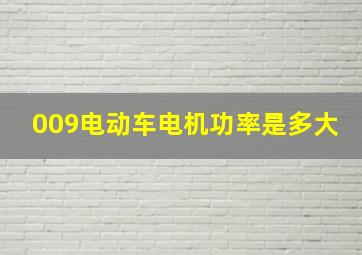 009电动车电机功率是多大